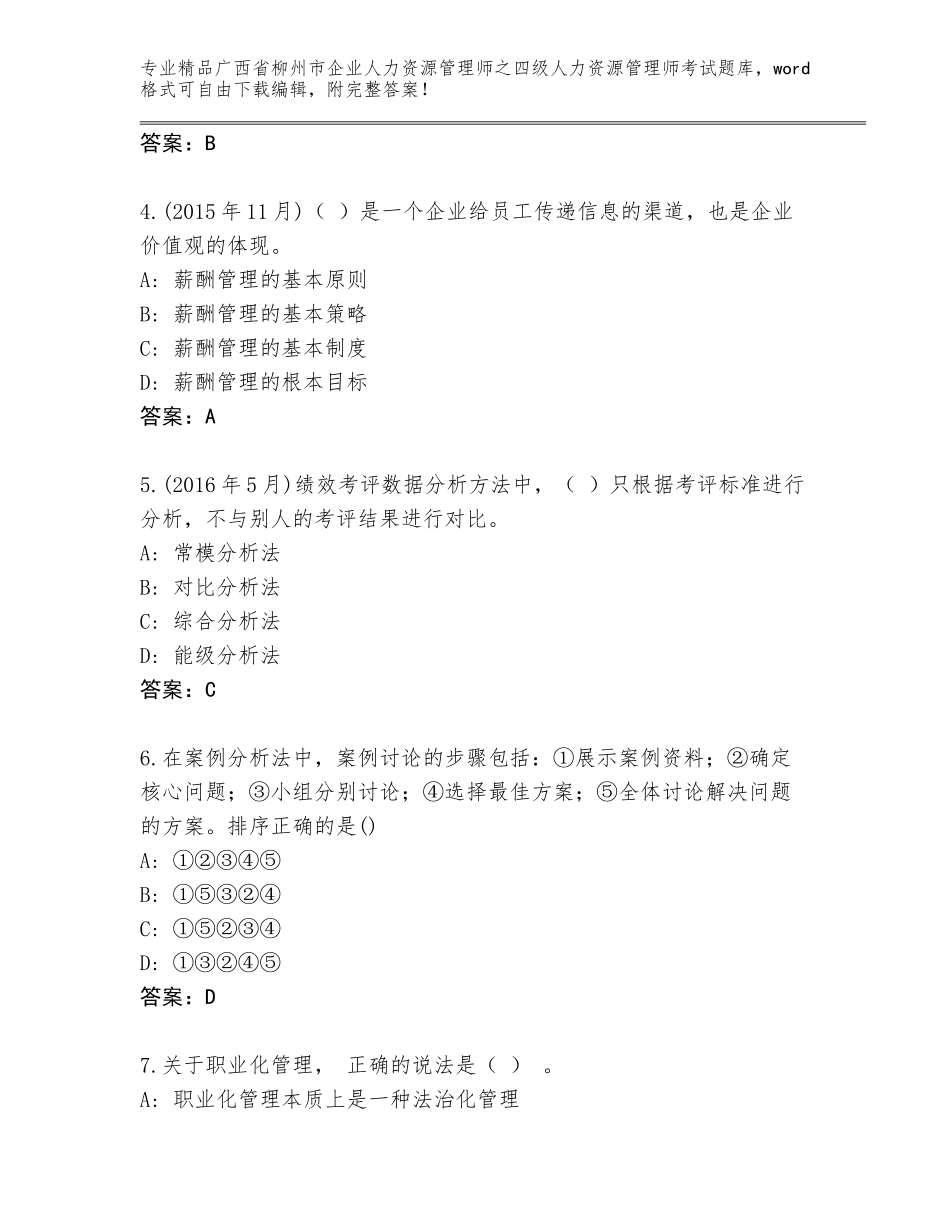 专业精品广西省柳州市企业人力资源管理师之四级人力资源管理师考试题库，word格式可自由下载编辑，附完整答案！

答案：B

4.(2015年11月)（ ）是一个企业给员工传递信息的渠道，也是企业价值观的体现。
A：薪酬管理的基本原则
B：薪酬管理的基本策略
C：薪酬管理的基本制度
D：薪酬管理的根本目标
答案：A

5.(2016年5月)绩效考评数据分析方法中，（ ）只根据考评标准进行分析，不与别人的考评结果进行对比。
A：常模分析法
B：对比分析法
C：综合分析法
D：能级分析法
答案：C

6.在案例分析法中，案例讨论的步骤包括：①展示案例资料；②确定核心问题；③小组分别讨论；④选择最佳方案；⑤全体讨论解决问题的方案。排序正确的是()
A：①②③④⑤
B：①⑤③②④
C：①⑤②③④
D：①③②④⑤
答案：D

7.关于职业化管理， 正确的说法是（ ） 。
A：职业化管理本质上是一种法治化管理